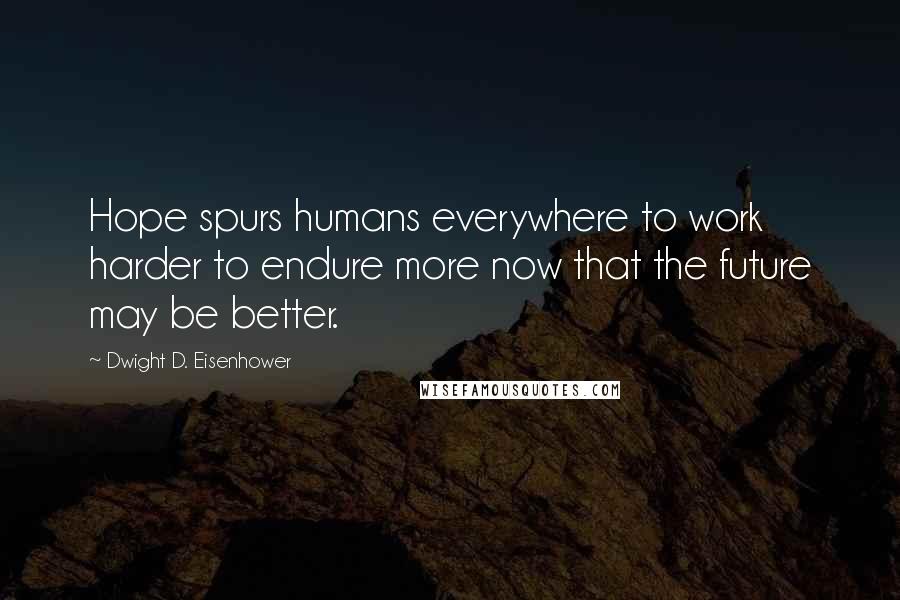 Hope spurs humans everywhere to work harder to endure more now that the future may be better.

~ Dwight D. Eisenhower

WISEFAMOUSQUOTES.COM